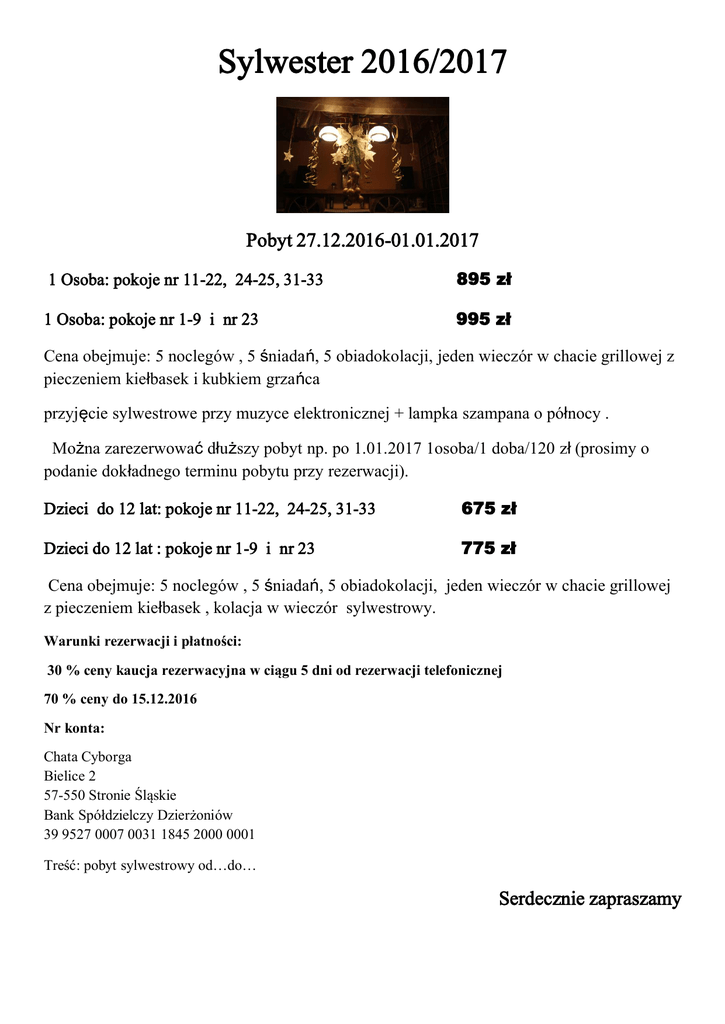 Sylwester 2016/2017

Pobyt 27.12.2016-01.01.2017

1 Osoba: pokoje nr 11-22, 24-25, 31-33 895 zł

1 Osoba: pokoje nr 1-9 i nr 23 995 zł

Cena obejmuje: 5 noclegów , 5 śniadań, 5 obiadokolacji, jeden wieczór w chacie grillowej z pieczeniem kiełbasek i kubkiem grzańca

przyjęcie sylwestrowe przy muzyce elektronicznej + lampka szampana o północy .

Można zarezerwować dłuższy pobyt np. po 1.01.2017 1osoba/1 doba/120 zł (prosimy o podanie dokładnego terminu pobytu przy rezerwacji).

Dzieci do 12 lat: pokoje nr 11-22, 24-25, 31-33 675 zł

Dzieci do 12 lat : pokoje nr 1-9 i nr 23 775 zł

Cena obejmuje: 5 noclegów , 5 śniadań, 5 obiadokolacji, jeden wieczór w chacie grillowej z pieczeniem kiełbasek , kolacja w wieczór sylwestrowy.

Warunki rezerwacji i płatności:

30 % ceny kaucja rezerwacyjna w ciągu 5 dni od rezerwacji telefonicznej

70 % ceny do 15.12.2016

Nr konta:

Chata Cyborga
Bielice 2
57-550 Stronie Śląskie
Bank Spółdzielczy Dzierżoniów
39 9527 0007 0031 1845 2000 0001

Treść: pobyt sylwestrowy od…do…

Serdecznie zapraszamy